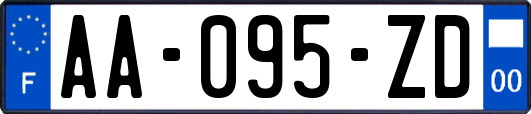 F

AA-095-ZD

00